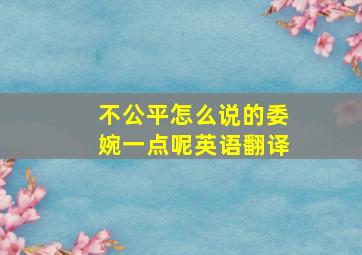 不公平怎么说的委婉一点呢英语翻译